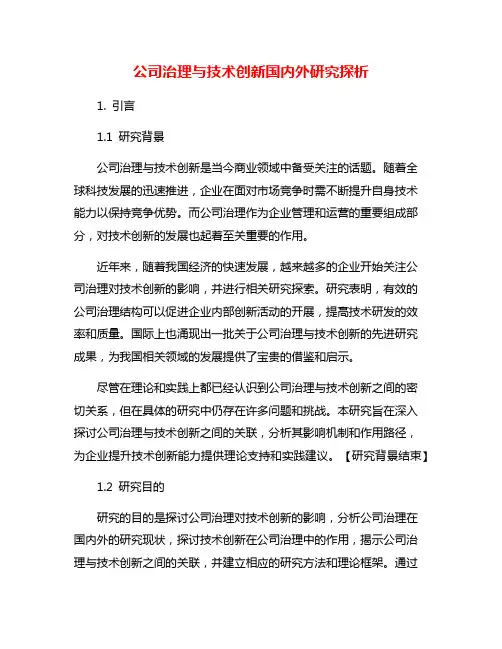 公司治理与技术创新国内外研究探析

1. 引言

1.1 研究背景

公司治理与技术创新是当今商业领域中备受关注的话题。随着全球科技发展的迅速推进，企业在面对市场竞争时需不断提升自身技术能力以保持竞争优势。而公司治理作为企业管理和运营的重要组成部分，对技术创新的发展也起着至关重要的作用。

近年来，随着我国经济的快速发展，越来越多的企业开始关注公司治理对技术创新的影响，并进行相关研究探索。研究表明，有效的公司治理结构可以促进企业内部创新活动的开展，提高技术研发的效率和质量。国际上也涌现出一批关于公司治理与技术创新的先进研究成果，为我国相关领域的发展提供了宝贵的借鉴和启示。

尽管在理论和实践上都已经认识到公司治理与技术创新之间的密切关系，但在具体的研究中仍存在许多问题和挑战。本研究旨在深入探讨公司治理与技术创新之间的关联，分析其影响机制和作用路径，为企业提升技术创新能力提供理论支持和实践建议。【研究背景结束】

1.2 研究目的

研究的目的是探讨公司治理对技术创新的影响，分析公司治理在国内外的研究现状，探讨技术创新在公司治理中的作用，揭示公司治理与技术创新之间的关联，并建立相应的研究方法和理论框架。通过